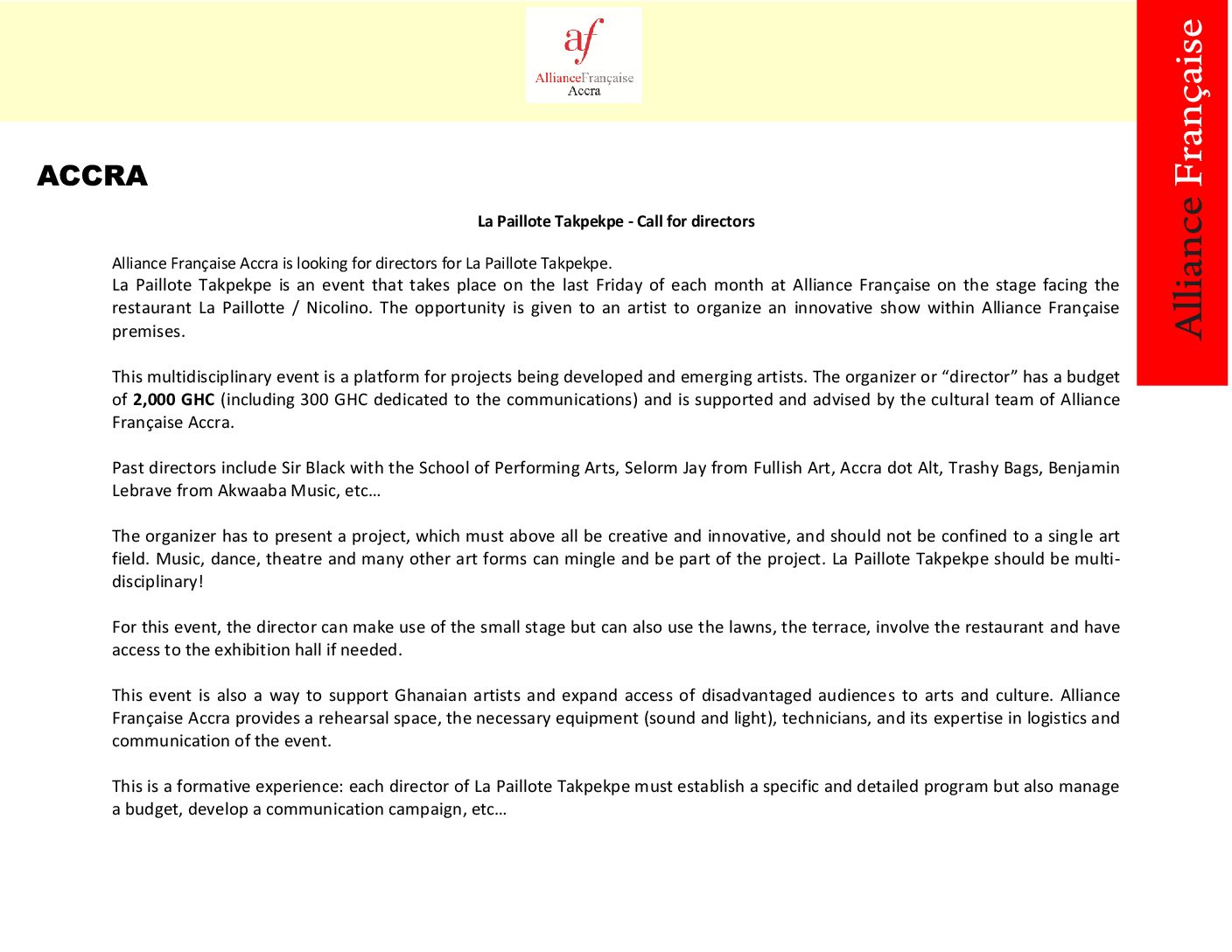 af
AllianceFrançaise
Accra

Alliance Française

ACCRA

La Paillote Takpekpe - Call for directors

Alliance Française Accra is looking for directors for La Paillote Takpekpe.
La Paillote Takpekpe is an event that takes place on the last Friday of each month at Alliance Française on the stage facing the restaurant La Paillotte / Nicolino. The opportunity is given to an artist to organize an innovative show within Alliance Française premises.

This multidisciplinary event is a platform for projects being developed and emerging artists. The organizer or "director" has a budget of 2,000 GHC (including 300 GHC dedicated to the communications) and is supported and advised by the cultural team of Alliance Française Accra.

Past directors include Sir Black with the School of Performing Arts, Selorm Jay from Fullish Art, Accra dot Alt, Trashy Bags, Benjamin Lebrave from Akwaaba Music, etc…

The organizer has to present a project, which must above all be creative and innovative, and should not be confined to a single art field. Music, dance, theatre and many other art forms can mingle and be part of the project. La Paillote Takpekpe should be multi-disciplinary!

For this event, the director can make use of the small stage but can also use the lawns, the terrace, involve the restaurant and have access to the exhibition hall if needed.

This event is also a way to support Ghanaian artists and expand access of disadvantaged audiences to arts and culture. Alliance Française Accra provides a rehearsal space, the necessary equipment (sound and light), technicians, and its expertise in logistics and communication of the event.

This is a formative experience: each director of La Paillote Takpekpe must establish a specific and detailed program but also manage a budget, develop a communication campaign, etc…